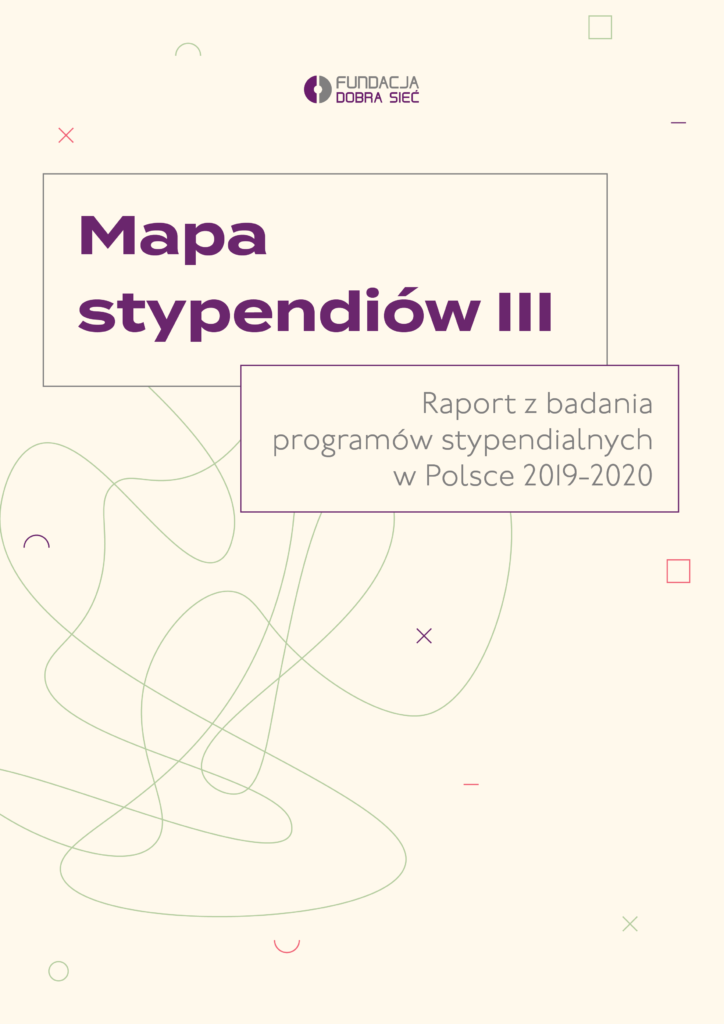 FUNDACJA
DOBRA SIEĆ

Mapa stypendiów III

Raport z badania programów stypendialnych w Polsce 2019-2020